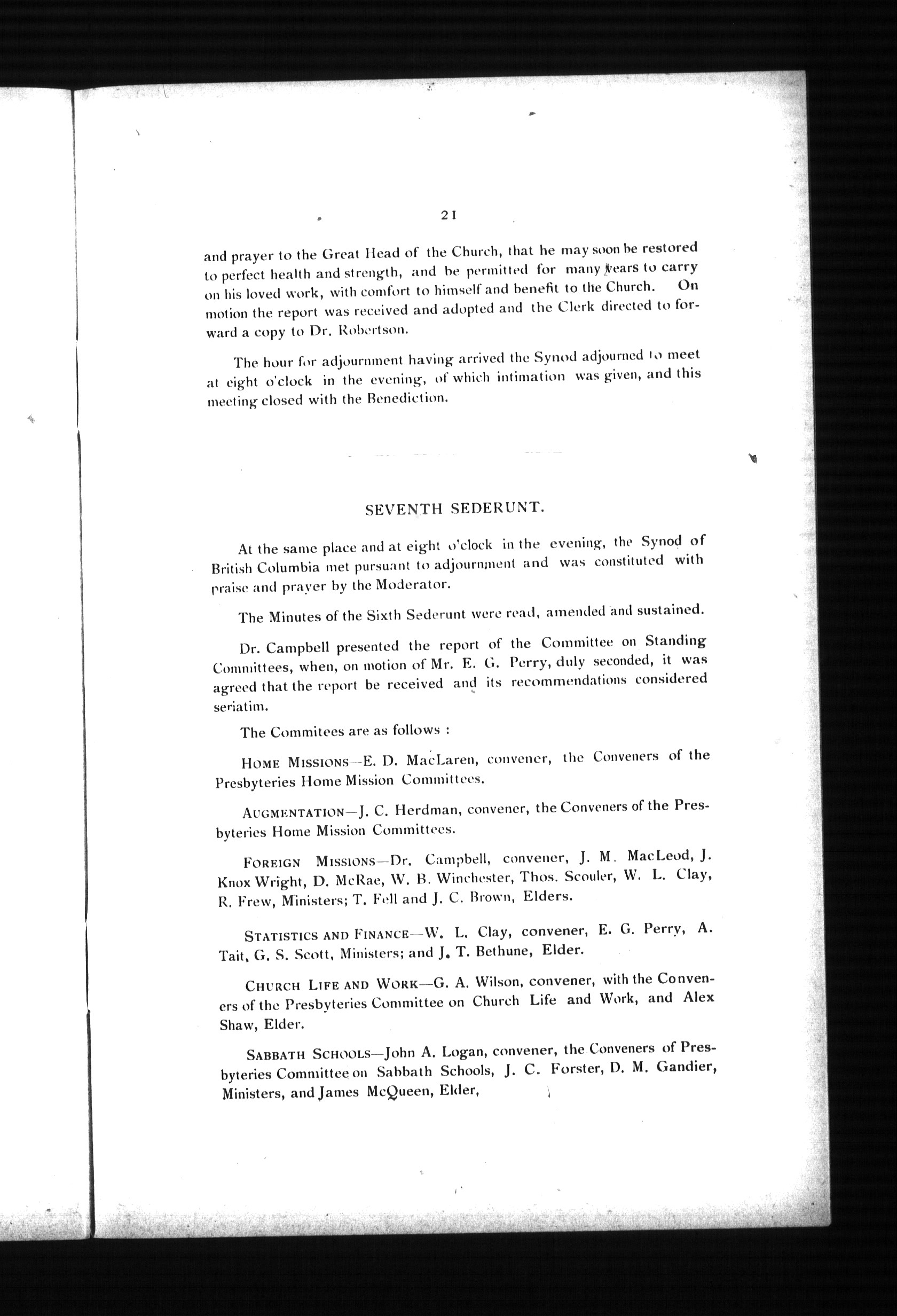 21

and prayer to the Great Head of the Church, that he may soon be restored to perfect health and strength, and be permitted for many years to carry on his loved work, with comfort to himself and benefit to the Church. On motion the report was received and adopted and the Clerk directed to forward a copy to Dr. Robertson.

The hour for adjournment having arrived the Synod adjourned to meet at eight o'clock in the evening, of which intimation was given, and this meeting closed with the Benediction.

SEVENTH SEDERUNT.

At the same place and at eight o'clock in the evening, the Synod of British Columbia met pursuant to adjournment and was constituted with praise and prayer by the Moderator.

The Minutes of the Sixth Sederunt were read, amended and sustained.

Dr. Campbell presented the report of the Committee on Standing Committees, when, on motion of Mr. E. G. Perry, duly seconded, it was agreed that the report be received and its recommendations considered seriatim.

The Commitees are as follows :

HOME MISSIONS—E. D. MacLaren, convener, the Conveners of the Presbyteries Home Mission Committees.

AUGMENTATION—J. C. Herdman, convener, the Conveners of the Presbyteries Home Mission Committees.

FOREIGN MISSIONS—Dr. Campbell, convener, J. M. MacLeod, J. Knox Wright, D. McRae, W. B. Winchester, Thos. Scouler, W. L. Clay, R. Frew, Ministers; T. Fell and J. C. Brown, Elders.

STATISTICS AND FINANCE—W. L. Clay, convener, E. G. Perry, A. Tait, G. S. Scott, Ministers; and J. T. Bethune, Elder.

CHURCH LIFE AND WORK—G. A. Wilson, convener, with the Conveners of the Presbyteries Committee on Church Life and Work, and Alex Shaw, Elder.

SABBATH SCHOOLS—John A. Logan, convener, the Conveners of Presbyteries Committee on Sabbath Schools, J. C. Forster, D. M. Gandier, Ministers, and James McQueen, Elder,